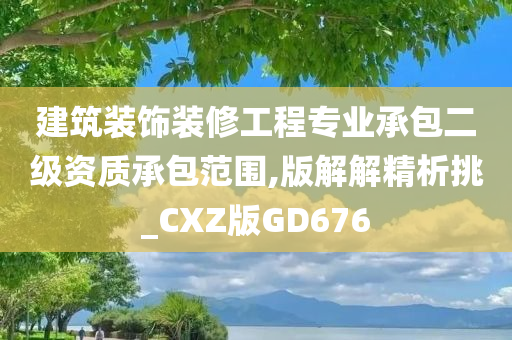 建筑装饰装修工程专业承包二级资质承包范围,版解解精析挑_CXZ版GD676